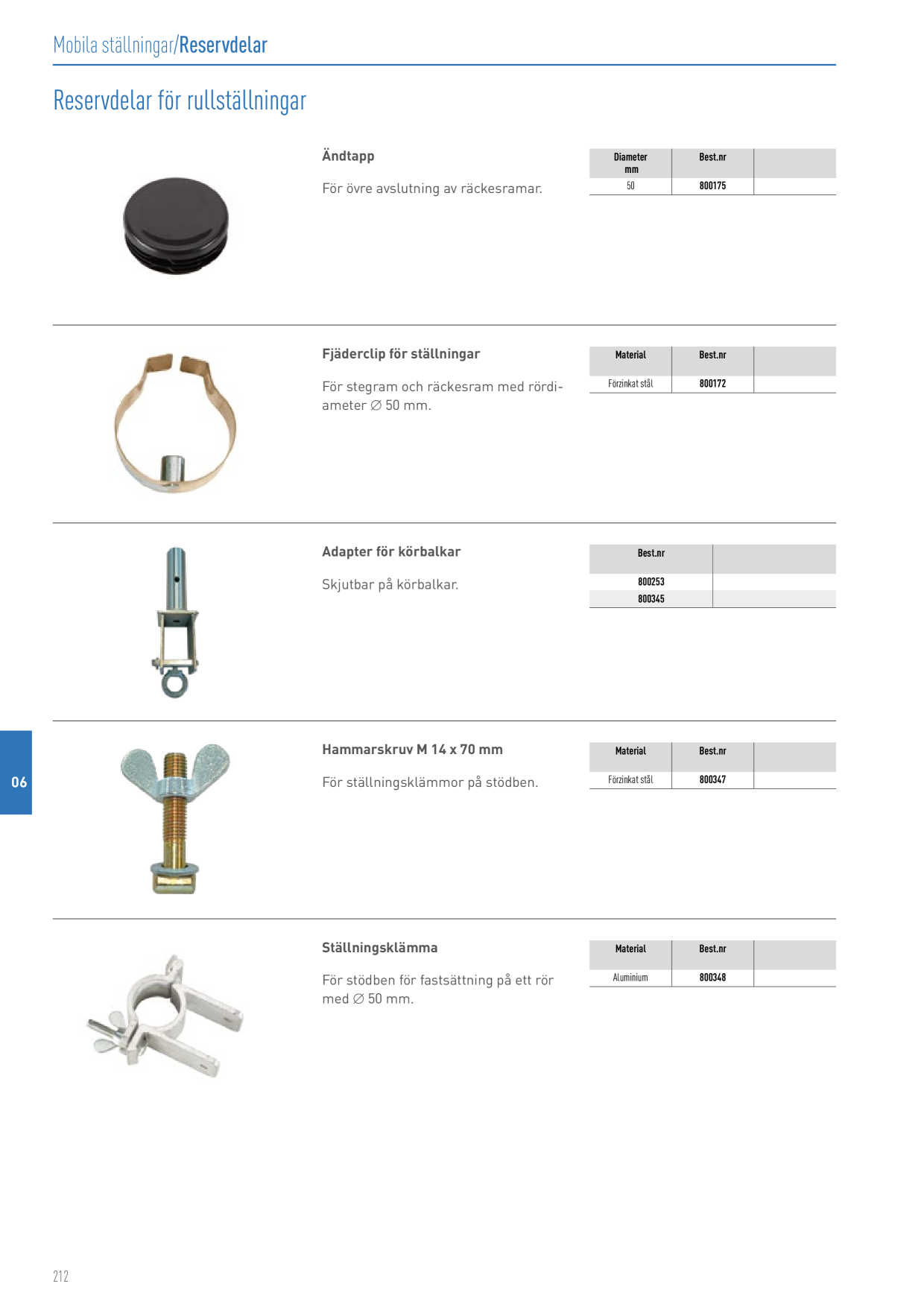 Mobila ställningar/Reservdelar

Reservdelar för rullställningar

Ändtapp

För övre avslutning av räckesramar.

| Diameter mm | Best.nr | |
|---|---|---|
| 50 | 800175 | |

Fjäderclip för ställningar

För stegram och räckesram med rördiameter ∅ 50 mm.

| Material | Best.nr | |
|---|---|---|
| Förzinkat stål | 800172 | |

Adapter för körbalkar

Skjutbar på körbalkar.

| Best.nr | |
|---|---|
| 800253 | |
| 800345 | |

06

Hammarskruv M 14 x 70 mm

För ställningsklämmor på stödben.

| Material | Best.nr | |
|---|---|---|
| Förzinkat stål | 800347 | |

Ställningsklämma

För stödben för fastsättning på ett rör med ∅ 50 mm.

| Material | Best.nr | |
|---|---|---|
| Aluminium | 800348 | |

212